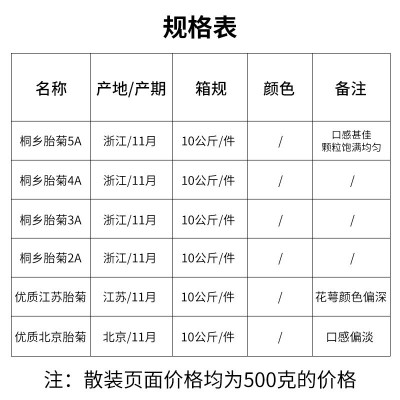 规格表

| 名称 | 产地/产期 | 箱规 | 颜色 | 备注 |
|---|---|---|---|---|
| 桐乡胎菊5A | 浙江/11月 | 10公斤/件 | / | 口感甚佳 颗粒饱满均匀 |
| 桐乡胎菊4A | 浙江/11月 | 10公斤/件 | / | / |
| 桐乡胎菊3A | 浙江/11月 | 10公斤/件 | / | / |
| 桐乡胎菊2A | 浙江/11月 | 10公斤/件 | / | / |
| 优质江苏胎菊 | 江苏/11月 | 10公斤/件 | / | 花萼颜色偏深 |
| 优质北京胎菊 | 北京/11月 | 10公斤/件 | / | 口感偏淡 |

注：散装页面价格均为500克的价格